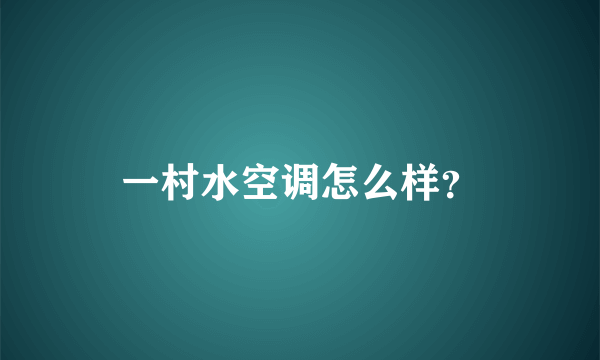 一村水空调怎么样?